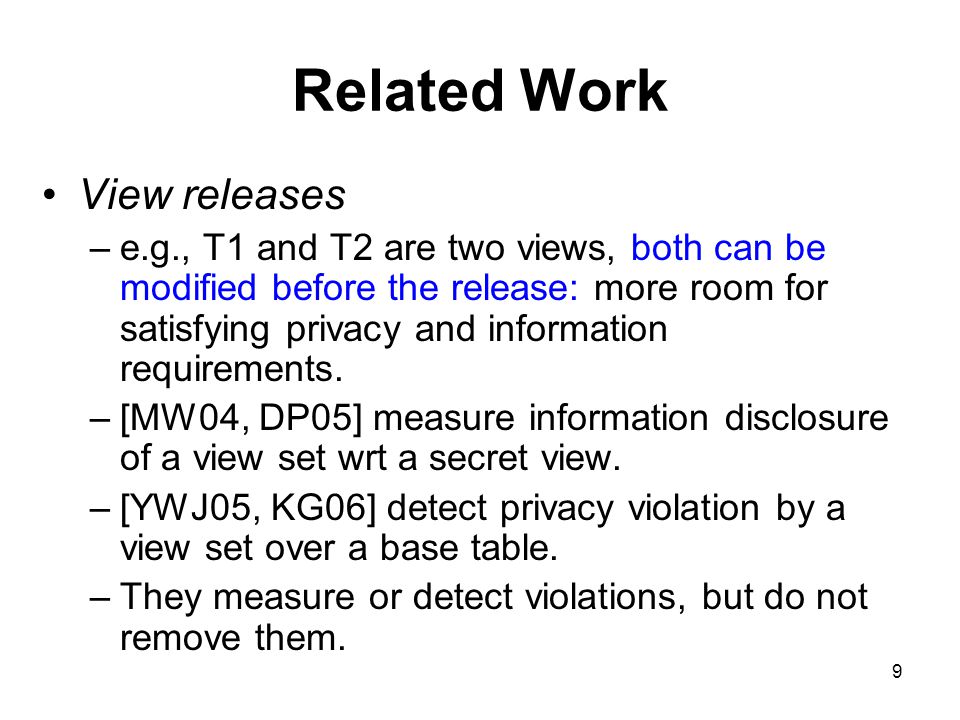 Related Work

• View releases
– e.g., T1 and T2 are two views, both can be modified before the release: more room for satisfying privacy and information requirements.
– [MW04, DP05] measure information disclosure of a view set wrt a secret view.
– [YWJ05, KG06] detect privacy violation by a view set over a base table.
– They measure or detect violations, but do not remove them.

9